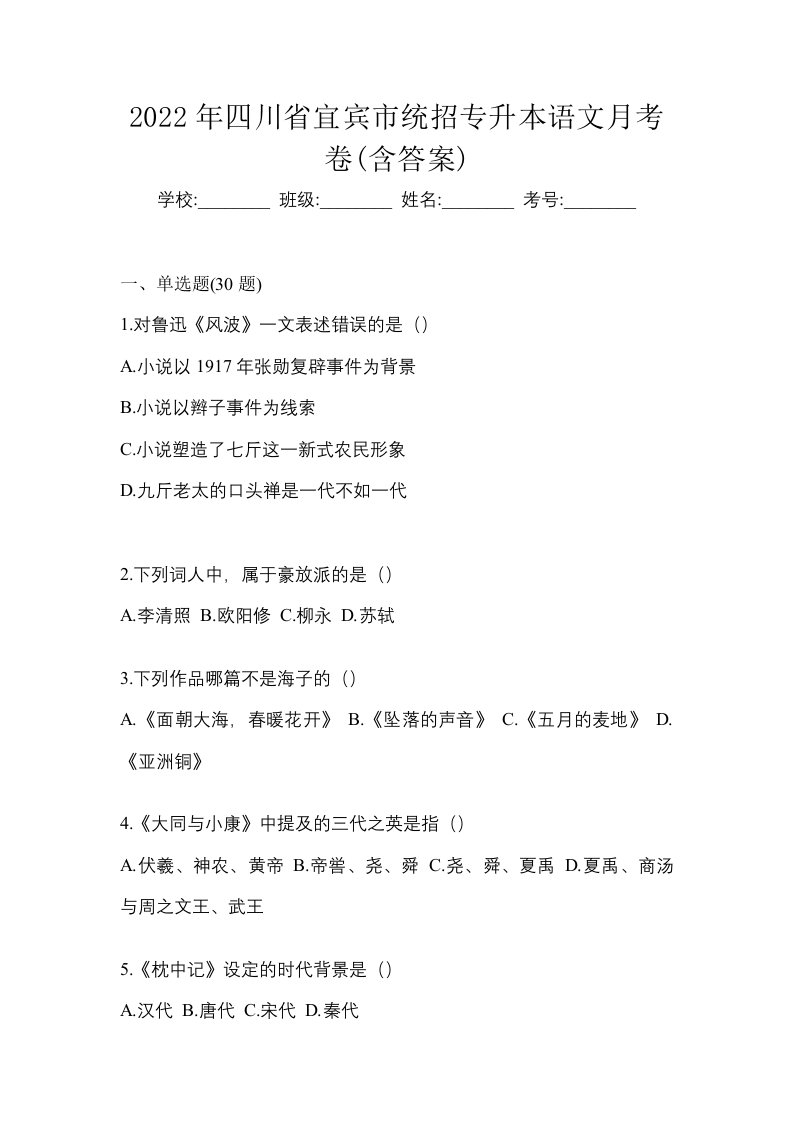 2022年四川省宜宾市统招专升本语文月考卷(含答案)

学校:________ 班级:________ 姓名:________ 考号:________

一、单选题(30 题)

1.对鲁迅《风波》一文表述错误的是（）

A.小说以 1917 年张勋复辟事件为背景

B.小说以辫子事件为线索

C.小说塑造了七斤这一新式农民形象

D.九斤老太的口头禅是一代不如一代

2.下列词人中，属于豪放派的是（）

A.李清照 B.欧阳修 C.柳永 D.苏轼

3.下列作品哪篇不是海子的（）

A.《面朝大海，春暖花开》 B.《坠落的声音》 C.《五月的麦地》 D.《亚洲铜》

4.《大同与小康》中提及的三代之英是指（）

A.伏羲、神农、黄帝 B.帝喾、尧、舜 C.尧、舜、夏禹 D.夏禹、商汤与周之文王、武王

5.《枕中记》设定的时代背景是（）

A.汉代 B.唐代 C.宋代 D.秦代